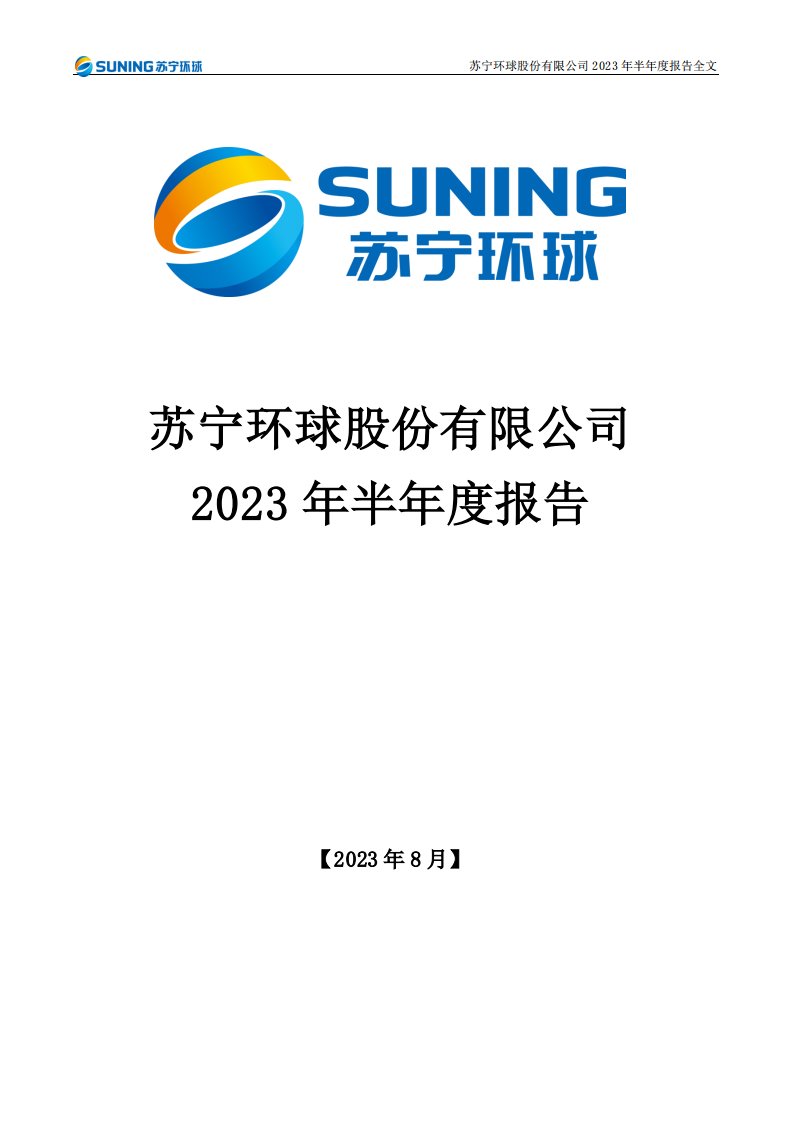 SUNING 苏宁环球

苏宁环球股份有限公司 2023 年半年度报告全文

SUNING
苏宁环球

苏宁环球股份有限公司
2023 年半年度报告

【2023 年 8 月】